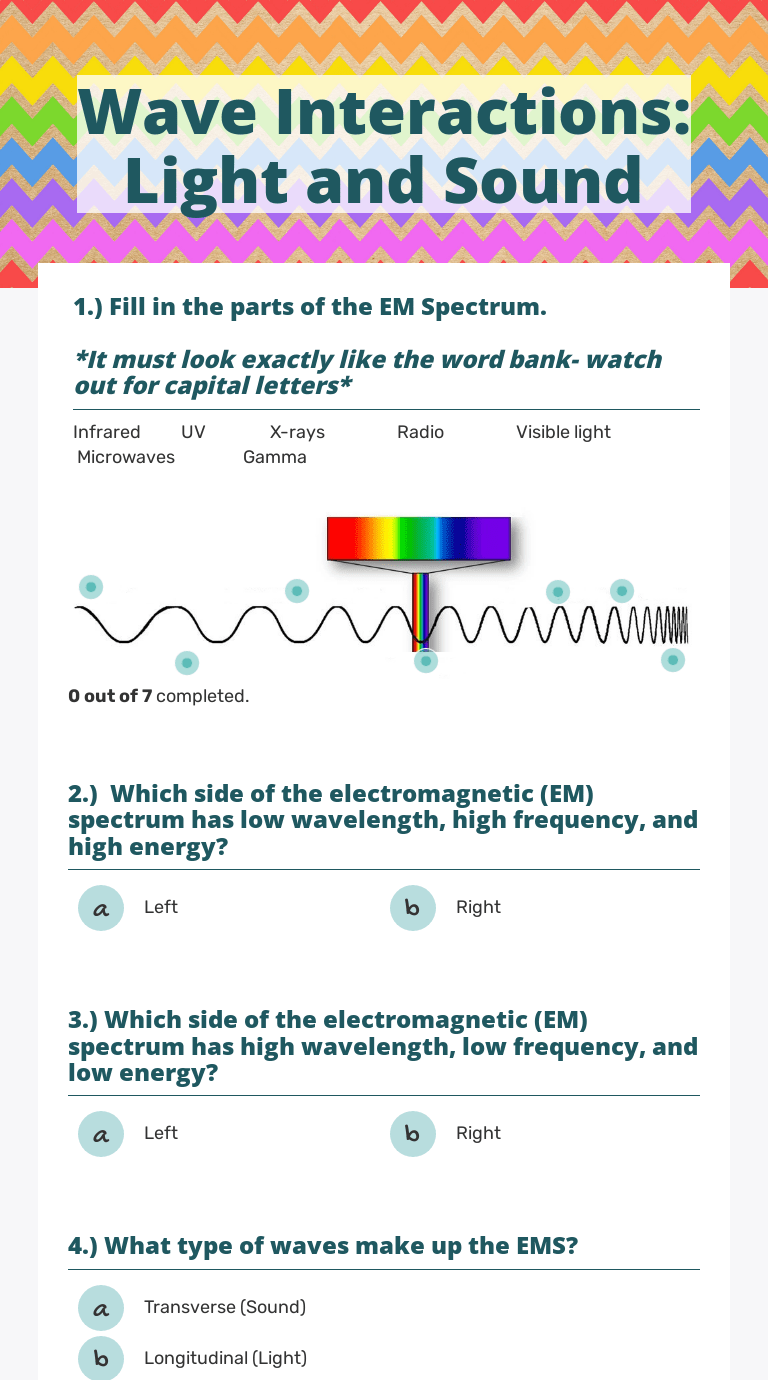 Wave Interactions: Light and Sound

1.) Fill in the parts of the EM Spectrum.

*It must look exactly like the word bank- watch out for capital letters*

Infrared UV X-rays Radio Visible light Microwaves Gamma

0 out of 7 completed.

2.) Which side of the electromagnetic (EM) spectrum has low wavelength, high frequency, and high energy?

a Left

b Right

3.) Which side of the electromagnetic (EM) spectrum has high wavelength, low frequency, and low energy?

a Left

b Right

4.) What type of waves make up the EMS?

a Transverse (Sound)

b Longitudinal (Light)